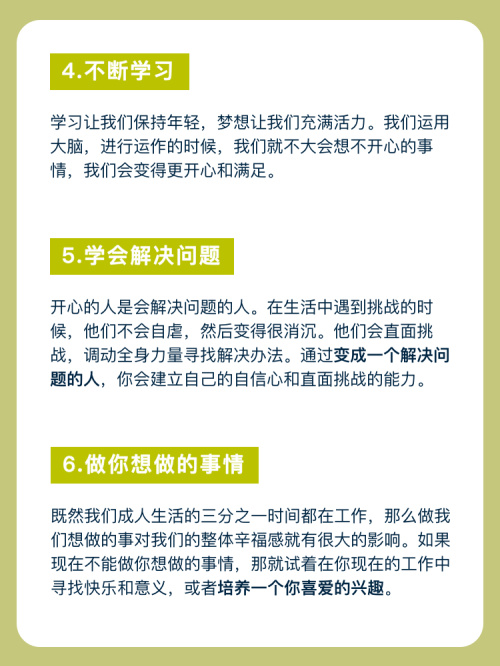 4.不断学习

学习让我们保持年轻，梦想让我们充满活力。我们运用大脑，进行运作的时候，我们就不大会想不开心的事情，我们会变得更开心和满足。

5.学会解决问题

开心的人是会解决问题的人。在生活中遇到挑战的时候，他们不会自虐，然后变得很消沉。他们会直面挑战，调动全身力量寻找解决办法。通过变成一个解决问题的人，你会建立自己的自信心和直面挑战的能力。

6.做你想做的事情

既然我们成人生活的三分之一时间都在工作，那么做我们想做的事对我们的整体幸福感就有很大的影响。如果现在不能做你想做的事情，那就试着在你现在的工作中寻找快乐和意义，或者培养一个你喜爱的兴趣。